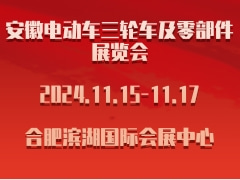 安徽电动车三轮车及零部件展览会

2024.11.15-11.17

合肥滨湖国际会展中心